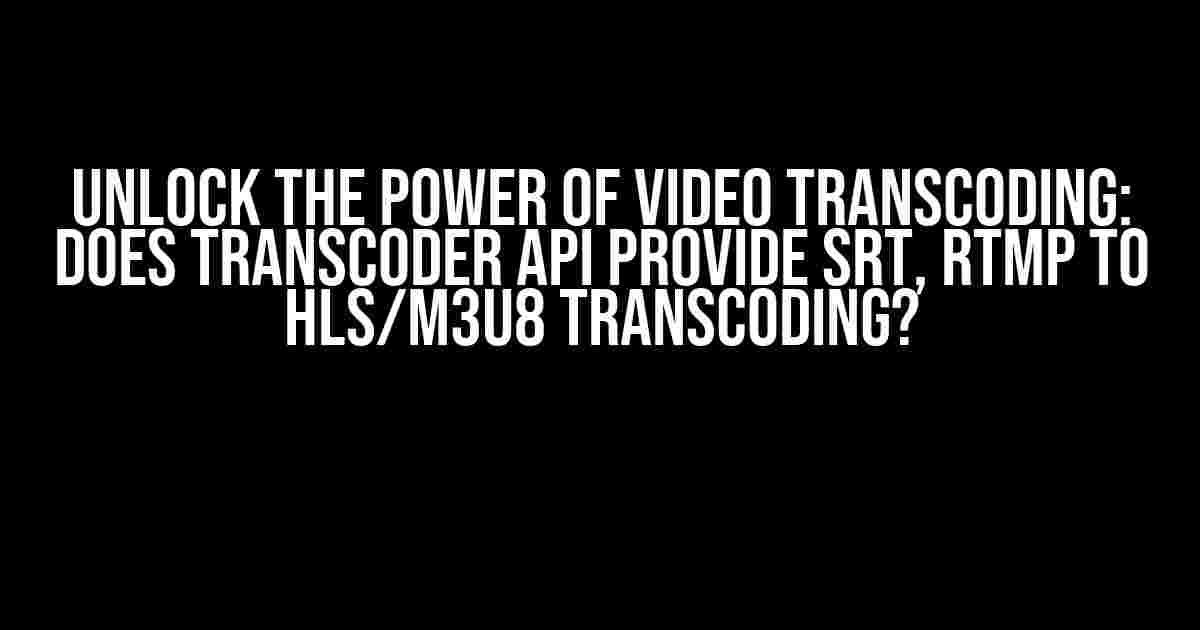 UNLOCK THE POWER OF VIDEO TRANSCODING: DOES TRANSCODER API PROVIDE SRT, RTMP TO HLS/M3U8 TRANSCODING?